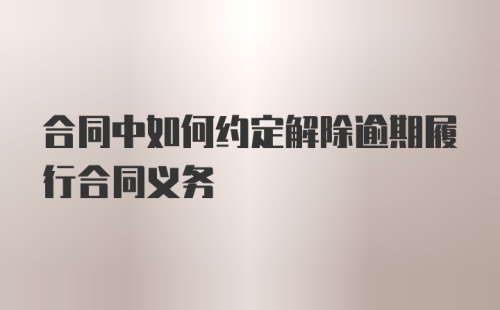 合同中如何约定解除逾期履行合同义务